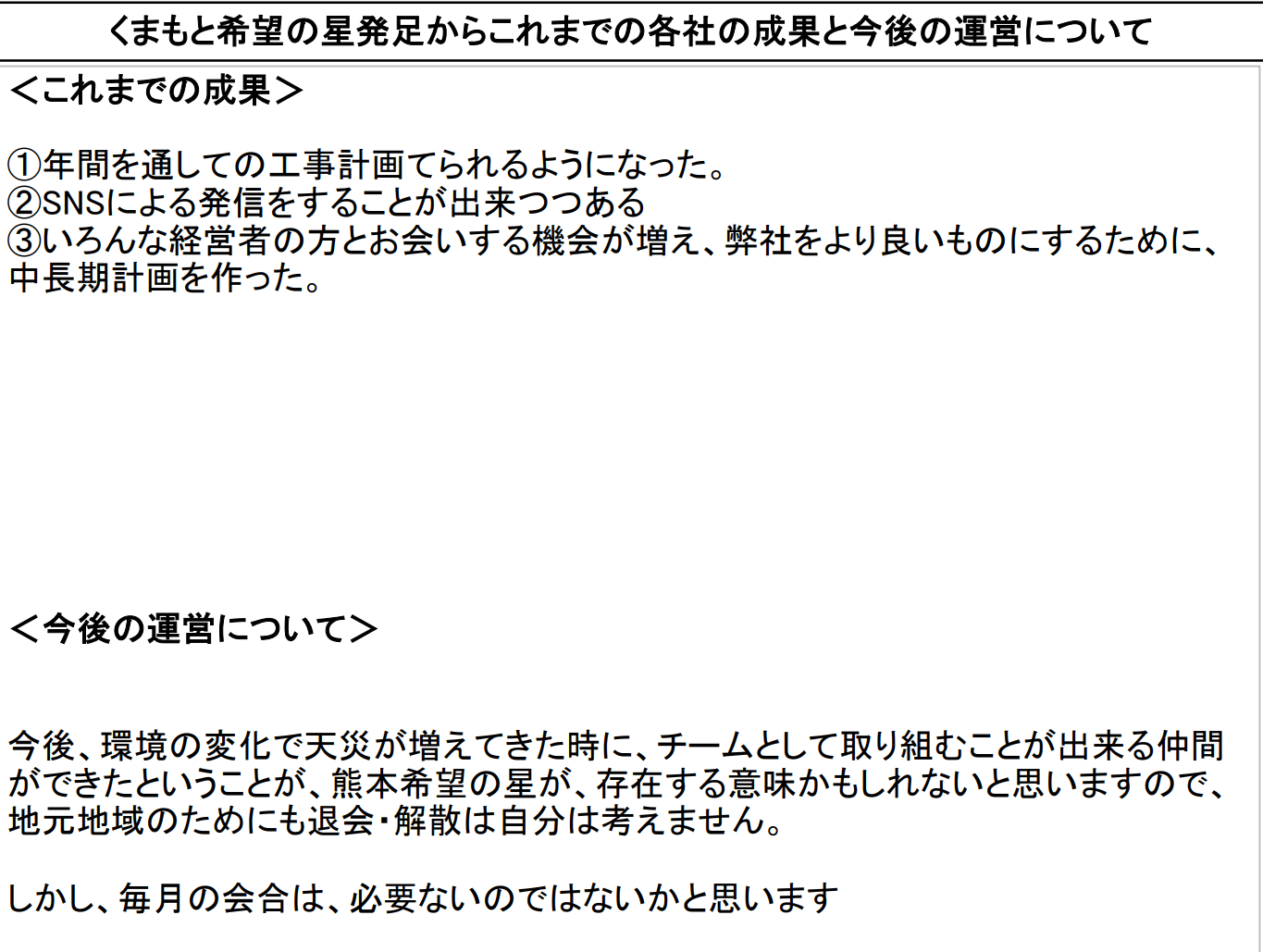 くまもと希望の星発足からこれまでの各社の成果と今後の運営について

＜これまでの成果＞

①年間を通しての工事計画てられるようになった。
②SNSによる発信をすることが出来つつある
③いろんな経営者の方とお会いする機会が増え、弊社をより良いものにするために、中長期計画を作った。

＜今後の運営について＞

今後、環境の変化で天災が増えてきた時に、チームとして取り組むことが出来る仲間ができたということが、熊本希望の星が、存在する意味かもしれないと思いますので、地元地域のためにも退会・解散は自分は考えません。

しかし、毎月の会合は、必要ないのではないかと思います